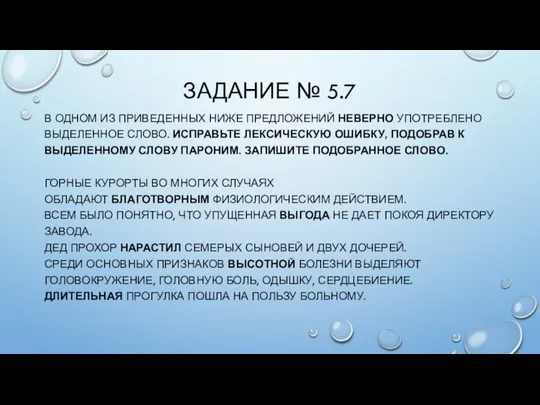 ЗАДАНИЕ № 5.7

В ОДНОМ ИЗ ПРИВЕДЕННЫХ НИЖЕ ПРЕДЛОЖЕНИЙ НЕВЕРНО УПОТРЕБЛЕНО ВЫДЕЛЕННОЕ СЛОВО. ИСПРАВЬТЕ ЛЕКСИЧЕСКУЮ ОШИБКУ, ПОДОБРАВ К ВЫДЕЛЕННОМУ СЛОВУ ПАРОНИМ. ЗАПИШИТЕ ПОДОБРАННОЕ СЛОВО.

ГОРНЫЕ КУРОРТЫ ВО МНОГИХ СЛУЧАЯХ
ОБЛАДАЮТ БЛАГОТВОРНЫМ ФИЗИОЛОГИЧЕСКИМ ДЕЙСТВИЕМ.
ВСЕМ БЫЛО ПОНЯТНО, ЧТО УПУЩЕННАЯ ВЫГОДА НЕ ДАЕТ ПОКОЯ ДИРЕКТОРУ ЗАВОДА.
ДЕД ПРОХОР НАРАСТИЛ СЕМЕРЫХ СЫНОВЕЙ И ДВУХ ДОЧЕРЕЙ.
СРЕДИ ОСНОВНЫХ ПРИЗНАКОВ ВЫСОТНОЙ БОЛЕЗНИ ВЫДЕЛЯЮТ ГОЛОВОКРУЖЕНИЕ, ГОЛОВНУЮ БОЛЬ, ОДЫШКУ, СЕРДЦЕБИЕНИЕ.
ДЛИТЕЛЬНАЯ ПРОГУЛКА ПОШЛА НА ПОЛЬЗУ БОЛЬНОМУ.